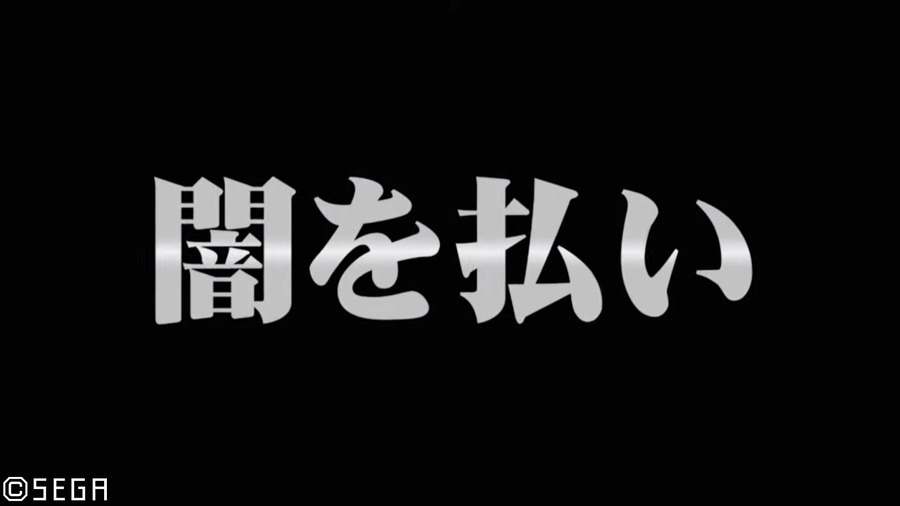 闇を払い

©SEGA